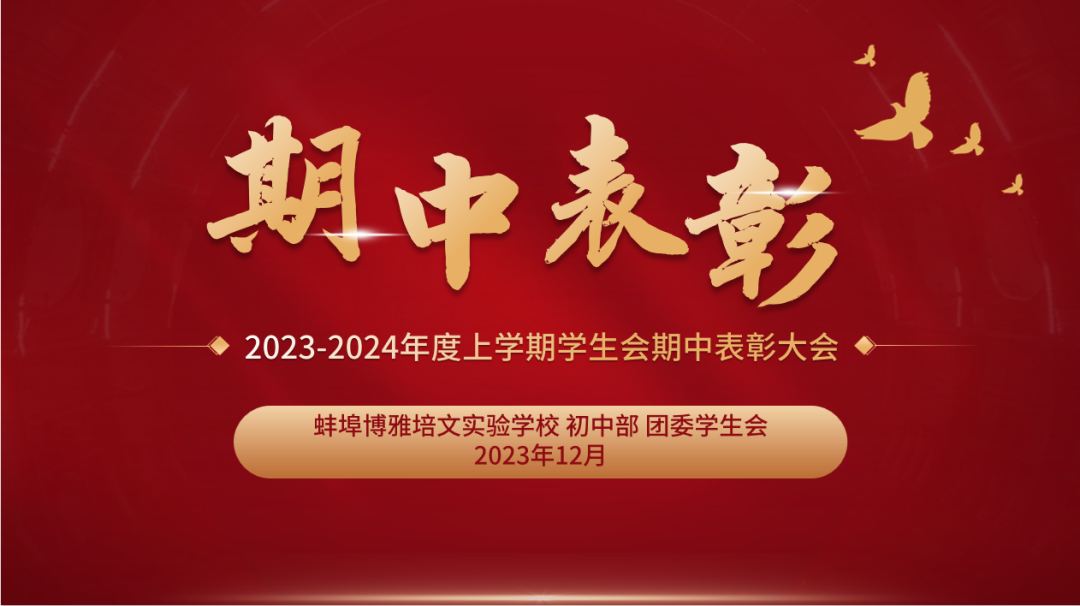 期中表彰

2023-2024年度上学期学生会期中表彰大会

蚌埠博雅培文实验学校 初中部 团委学生会
2023年12月